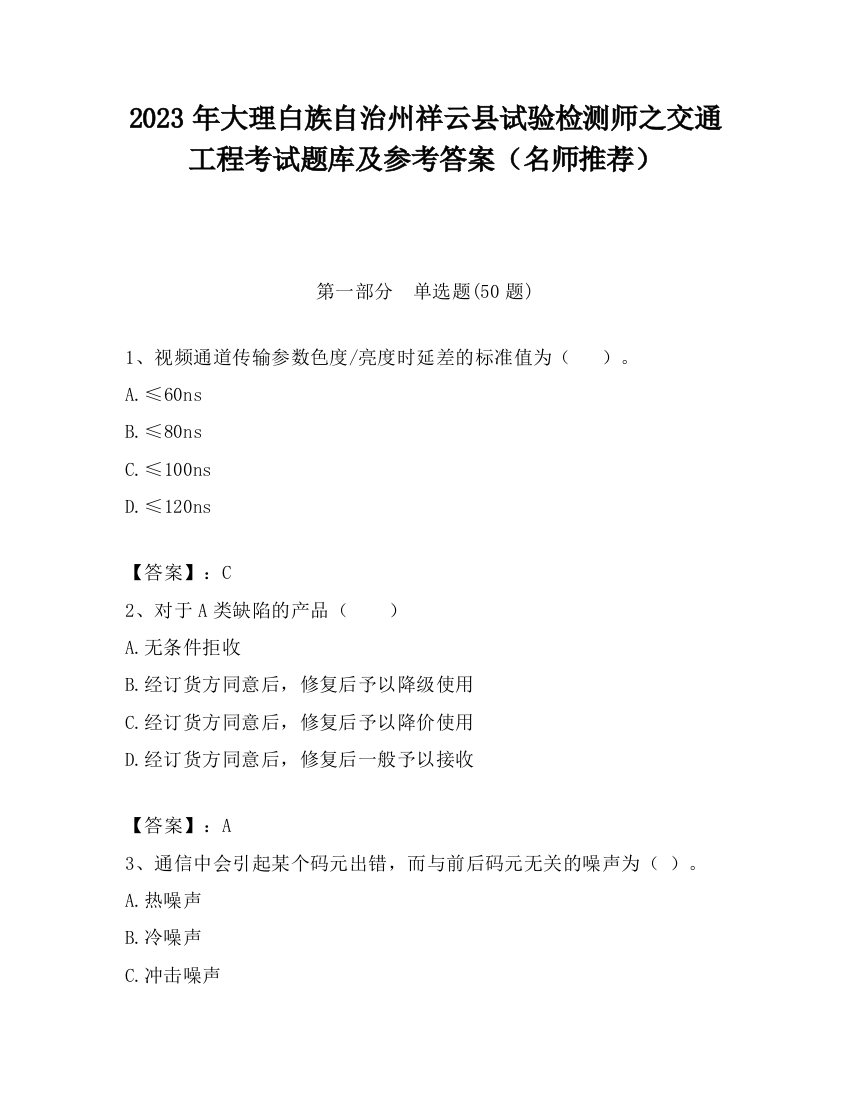 2023 年大理白族自治州祥云县试验检测师之交通工程考试题库及参考答案（名师推荐）

第一部分　单选题(50 题)

1、视频通道传输参数色度/亮度时延差的标准值为（　　）。

A.≤60ns

B.≤80ns

C.≤100ns

D.≤120ns

【答案】：C

2、对于 A 类缺陷的产品（　　）

A.无条件拒收

B.经订货方同意后，修复后予以降级使用

C.经订货方同意后，修复后予以降价使用

D.经订货方同意后，修复后一般予以接收

【答案】：A

3、通信中会引起某个码元出错，而与前后码元无关的噪声为（ ）。

A.热噪声

B.冷噪声

C.冲击噪声